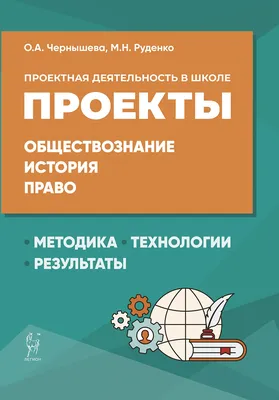 О.А. Чернышева, М.Н. Руденко

ПРОЕКТНАЯ ДЕЯТЕЛЬНОСТЬ В ШКОЛЕ

ПРОЕКТЫ

ОБЩЕСТВОЗНАНИЕ
ИСТОРИЯ
ПРАВО

• МЕТОДИКА • ТЕХНОЛОГИИ
• РЕЗУЛЬТАТЫ

ЛЕГИОН